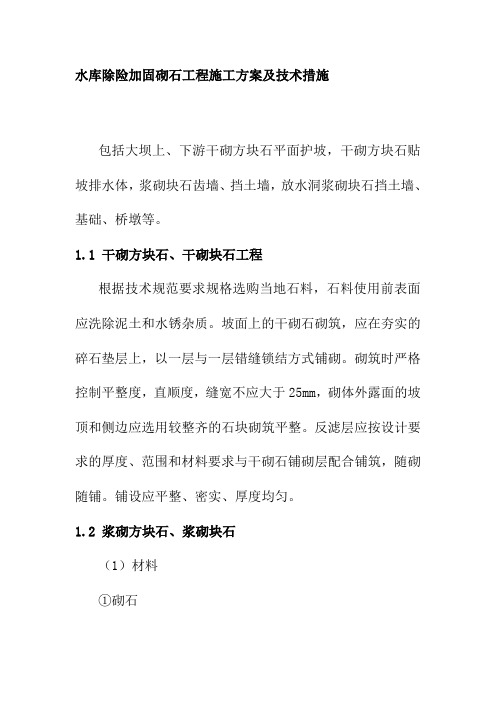 水库除险加固砌石工程施工方案及技术措施

包括大坝上、下游干砌方块石平面护坡，干砌方块石贴坡排水体，浆砌块石齿墙、挡土墙，放水洞浆砌块石挡土墙、基础、桥墩等。

1.1 干砌方块石、干砌块石工程

根据技术规范要求规格选购当地石料，石料使用前表面应洗除泥土和水锈杂质。坡面上的干砌石砌筑，应在夯实的碎石垫层上，以一层与一层错缝锁结方式铺砌。砌筑时严格控制平整度，直顺度，缝宽不应大于 25mm，砌体外露面的坡顶和侧边应选用较整齐的石块砌筑平整。反滤层应按设计要求的厚度、范围和材料要求与干砌石铺砌层配合铺筑，随砌随铺。铺设应平整、密实、厚度均匀。

1.2 浆砌方块石、浆砌块石

（1）材料

①砌石